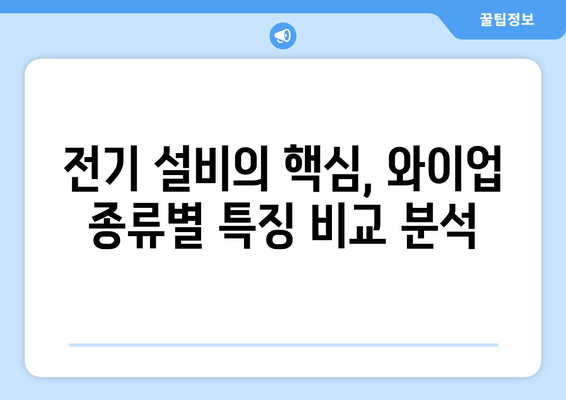 꿀팁정보

전기 설비의 핵심, 와이업 종류별 특징 비교 분석